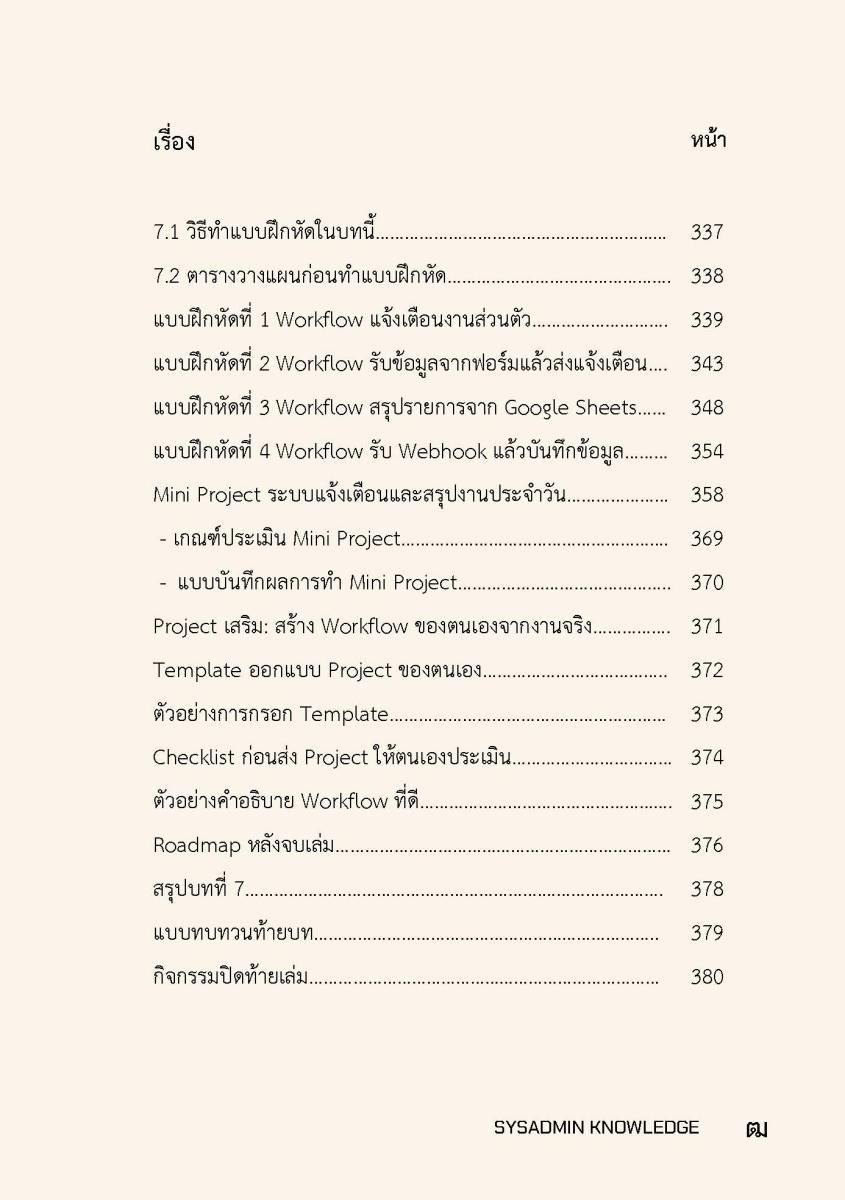 เรื่อง หน้า

7.1 วิธีทำแบบฝึกหัดในบทนี้ 337
7.2 ตารางวางแผนก่อนทำแบบฝึกหัด 338
แบบฝึกหัดที่ 1 Workflow แจ้งเตือนงานส่วนตัว 339
แบบฝึกหัดที่ 2 Workflow รับข้อมูลจากฟอร์มแล้วส่งแจ้งเตือน 343
แบบฝึกหัดที่ 3 Workflow สรุปรายการจาก Google Sheets 348
แบบฝึกหัดที่ 4 Workflow รับ Webhook แล้วบันทึกข้อมูล 354
Mini Project ระบบแจ้งเตือนและสรุปงานประจำวัน 358
- เกณฑ์ประเมิน Mini Project 369
- แบบบันทึกผลการทำ Mini Project 370
Project เสริม: สร้าง Workflow ของตนเองจากงานจริง 371
Template ออกแบบ Project ของตนเอง 372
ตัวอย่างการกรอก Template 373
Checklist ก่อนส่ง Project ให้ตนเองประเมิน 374
ตัวอย่างคำอธิบาย Workflow ที่ดี 375
Roadmap หลังจบเล่ม 376
สรุปบทที่ 7 378
แบบทบทวนท้ายบท 379
กิจกรรมปิดท้ายเล่ม 380

SYSADMIN KNOWLEDGE ฒ